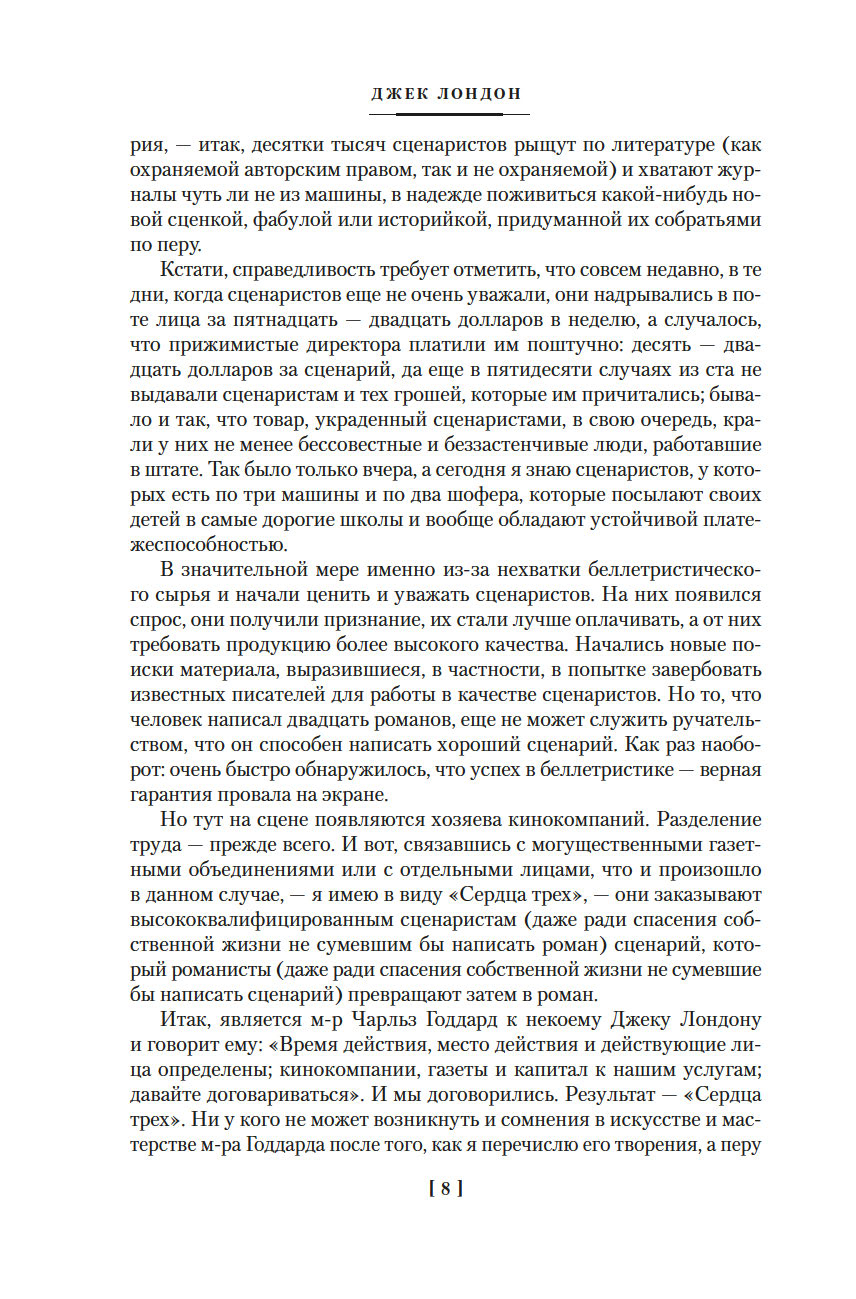 ДЖЕК ЛОНДОН

рия, — итак, десятки тысяч сценаристов рыщут по литературе (как охраняемой авторским правом, так и не охраняемой) и хватают журналы чуть ли не из машины, в надежде поживиться какой-нибудь новой сценкой, фабулой или историйкой, придуманной их собратьями по перу.

Кстати, справедливость требует отметить, что совсем недавно, в те дни, когда сценаристов еще не очень уважали, они надрывались в поте лица за пятнадцать — двадцать долларов в неделю, а случалось, что прижимистые директора платили им поштучно: десять — двадцать долларов за сценарий, да еще в пятидесяти случаях из ста не выдавали сценаристам и тех грошей, которые им причитались; бывало и так, что товар, украденный сценаристами, в свою очередь, крали у них не менее бессовестные и беззастенчивые люди, работавшие в штате. Так было только вчера, а сегодня я знаю сценаристов, у которых есть по три машины и по два шофера, которые посылают своих детей в самые дорогие школы и вообще обладают устойчивой платежеспособностью.

В значительной мере именно из-за нехватки беллетристического сырья и начали ценить и уважать сценаристов. На них появился спрос, они получили признание, их стали лучше оплачивать, а от них требовать продукцию более высокого качества. Начались новые поиски материала, выразившиеся, в частности, в попытке завербовать известных писателей для работы в качестве сценаристов. Но то, что человек написал двадцать романов, еще не может служить ручательством, что он способен написать хороший сценарий. Как раз наоборот: очень быстро обнаружилось, что успех в беллетристике — верная гарантия провала на экране.

Но тут на сцене появляются хозяева кинокомпаний. Разделение труда — прежде всего. И вот, связавшись с могущественными газетными объединениями или с отдельными лицами, что и произошло в данном случае, — я имею в виду «Сердца трех», — они заказывают высококвалифицированным сценаристам (даже ради спасения собственной жизни не сумевшим бы написать роман) сценарий, который романисты (даже ради спасения собственной жизни не сумевшие бы написать сценарий) превращают затем в роман.

Итак, является м-р Чарльз Годдард к некоему Джеку Лондону и говорит ему: «Время действия, место действия и действующие лица определены; кинокомпании, газеты и капитал к нашим услугам; давайте договариваться». И мы договорились. Результат — «Сердца трех». Ни у кого не может возникнуть и сомнения в искусстве и мастерстве м-ра Годдарда после того, как я перечислю его творения, а перу

[ 8 ]